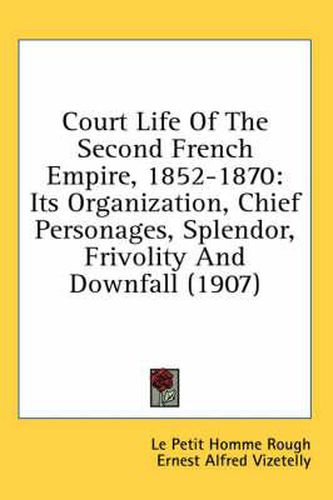 Court Life Of The Second French Empire, 1852-1870: Its Organization, Chief Personages, Splendor, Frivolity And Downfall (1907)

Le Petit Homme Rough
Ernest Alfred Vizetelly